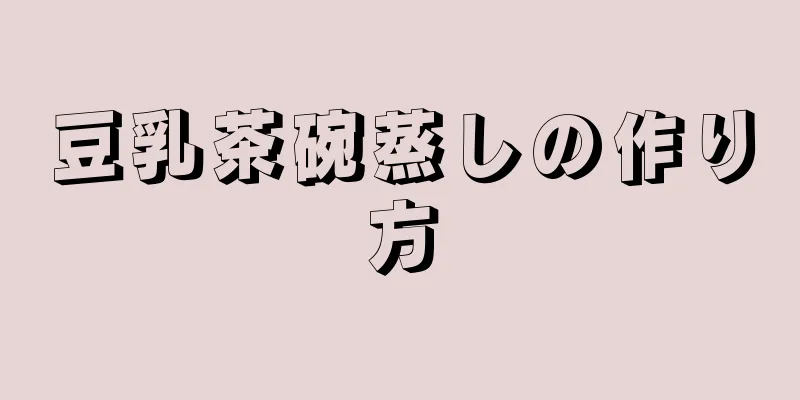 豆乳茶碗蒸しの作り方